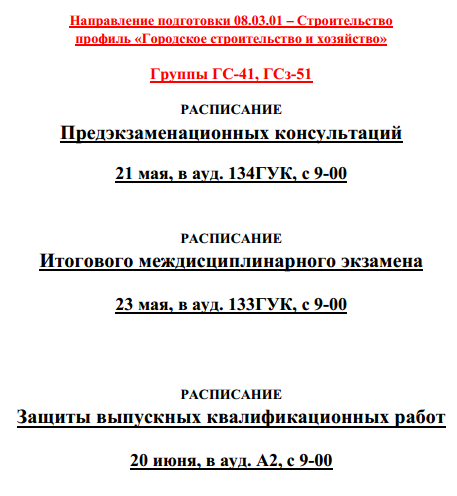 Направление подготовки 08.03.01 – Строительство профиль «Городское строительство и хозяйство»

Группы ГС-41, ГСз-51

РАСПИСАНИЕ

Предэкзаменационных консультаций

21 мая, в ауд. 134ГУК, с 9-00

РАСПИСАНИЕ

Итогового междисциплинарного экзамена

23 мая, в ауд. 133ГУК, с 9-00

РАСПИСАНИЕ

Защиты выпускных квалификационных работ

20 июня, в ауд. А2, с 9-00